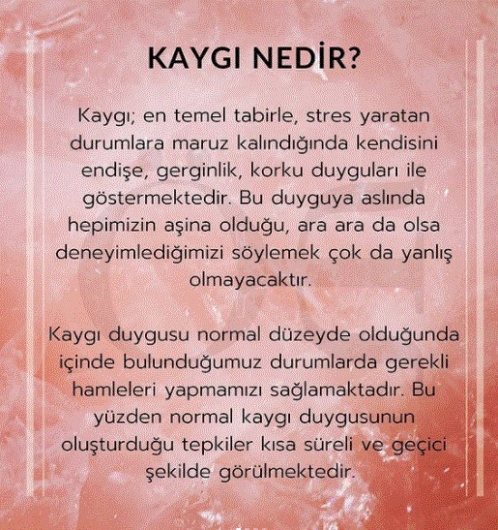 KAYGI NEDİR?

Kaygı; en temel tabirle, stres yaratan durumlara maruz kalındığında kendisini endişe, gerginlik, korku duyguları ile göstermektedir. Bu duyguya aslında hepimizin aşina olduğu, ara ara da olsa deneyimlediğimizi söylemek çok da yanlış olmayacaktır.

Kaygı duygusu normal düzeyde olduğunda içinde bulunduğumuz durumlarda gerekli hamleleri yapmamızı sağlamaktadır. Bu yüzden normal kaygı duygusunun oluşturduğu tepkiler kısa süreli ve geçici şekilde görülmektedir.